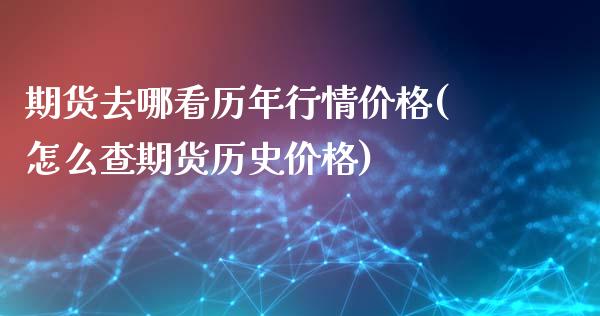 期货去哪看历年行情价格(怎么查期货历史价格)